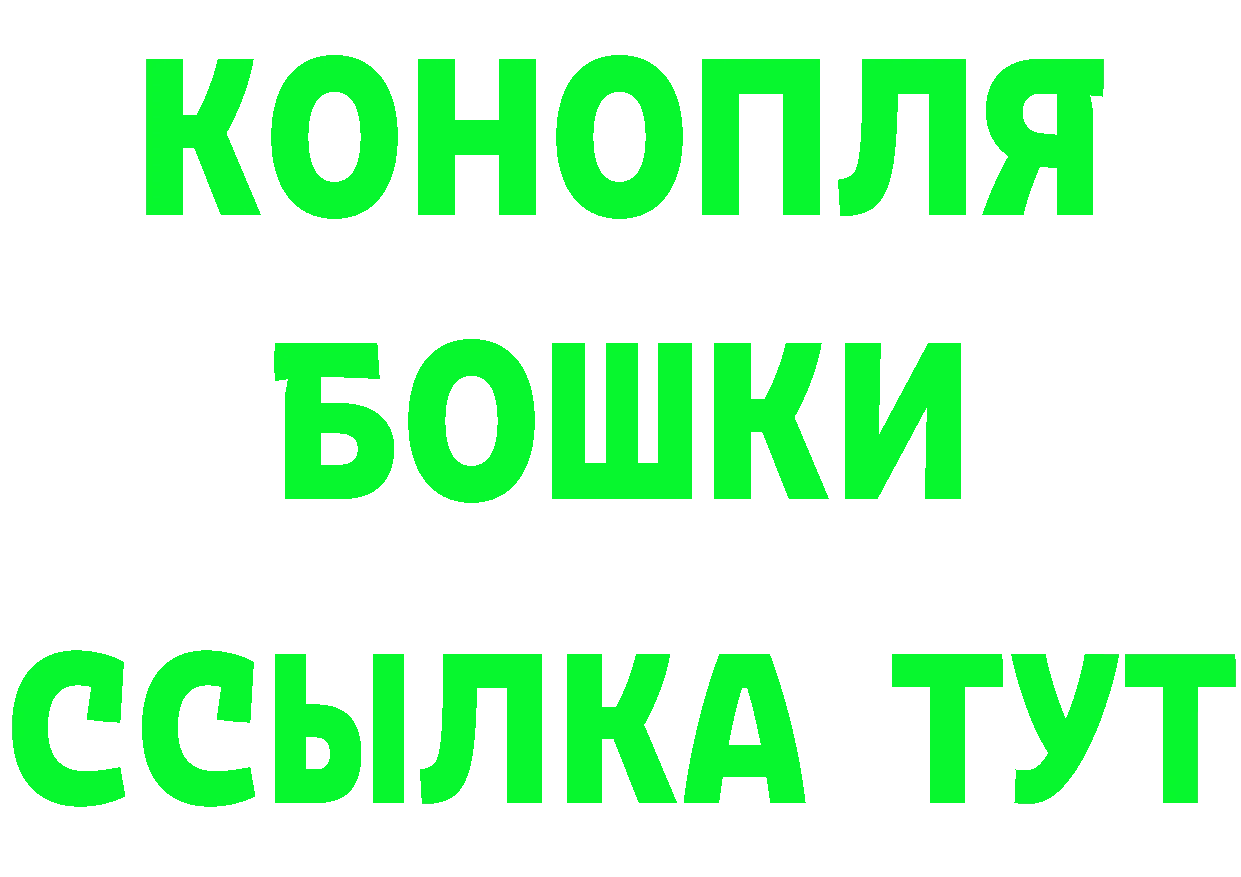 КОНОПЛЯ
БОШКИ
ССЫЛКА ТУТ